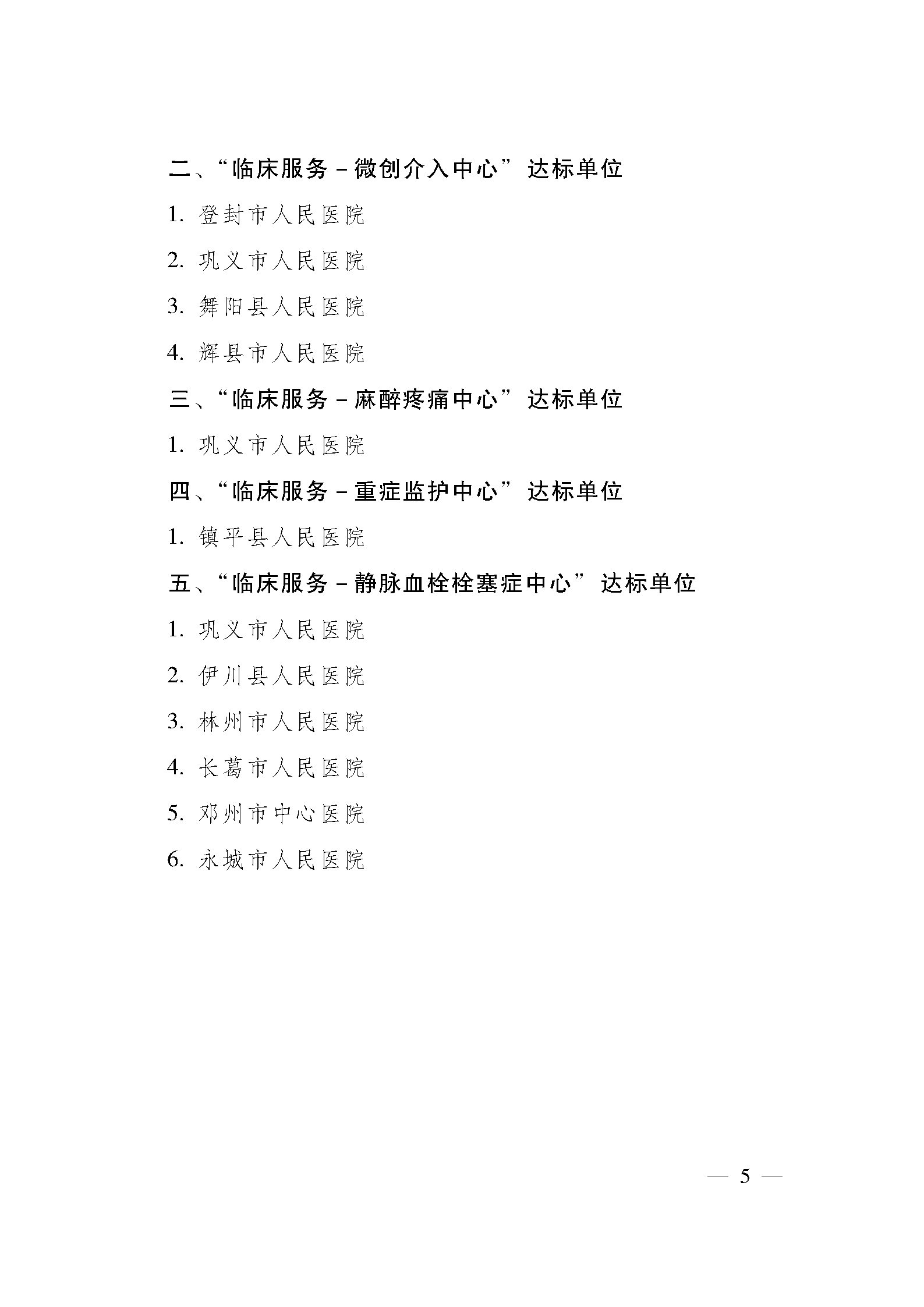 二、“临床服务－微创介入中心”达标单位

1. 登封市人民医院

2. 巩义市人民医院

3. 舞阳县人民医院

4. 辉县市人民医院

三、“临床服务－麻醉疼痛中心”达标单位

1. 巩义市人民医院

四、“临床服务－重症监护中心”达标单位

1. 镇平县人民医院

五、“临床服务－静脉血栓栓塞症中心”达标单位

1. 巩义市人民医院

2. 伊川县人民医院

3. 林州市人民医院

4. 长葛市人民医院

5. 邓州市中心医院

6. 永城市人民医院

— 5 —